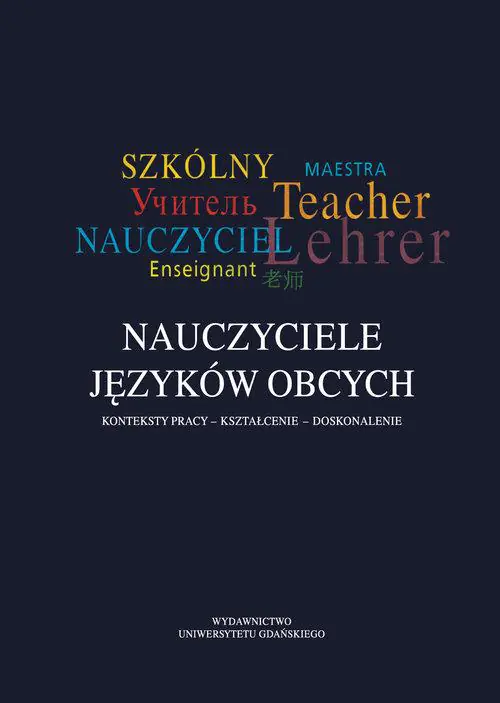 SZKÓLNY MAESTRA
Учитель Teacher
NAUCZYCIEL Lehrer
Enseignant 老师

NAUCZYCIELE JĘZYKÓW OBCYCH

KONTEKSTY PRACY – KSZTAŁCENIE – DOSKONALENIE

WYDAWNICTWO
UNIWERSYTETU GDAŃSKIEGO